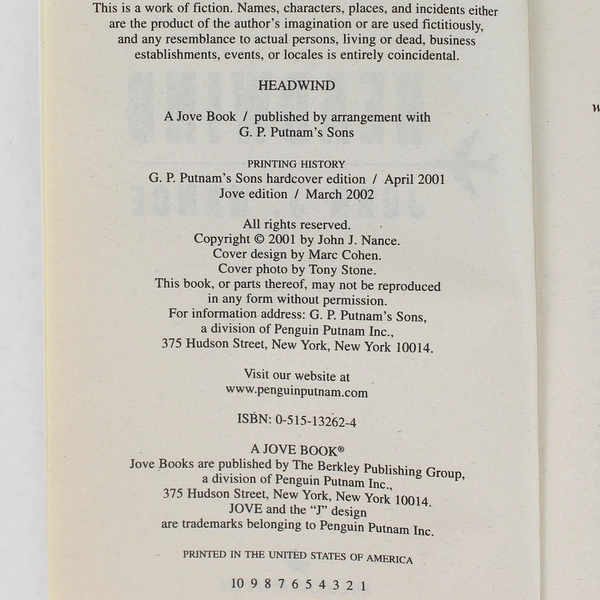 This is a work of fiction. Names, characters, places, and incidents either are the product of the author's imagination or are used fictitiously, and any resemblance to actual persons, living or dead, business establishments, events, or locales is entirely coincidental.

HEADWIND

A Jove Book / published by arrangement with G. P. Putnam's Sons

PRINTING HISTORY
G. P. Putnam's Sons hardcover edition / April 2001
Jove edition / March 2002

All rights reserved.
Copyright © 2001 by John J. Nance.
Cover design by Marc Cohen.
Cover photo by Tony Stone.
This book, or parts thereof, may not be reproduced in any form without permission.
For information address: G. P. Putnam's Sons, a division of Penguin Putnam Inc., 375 Hudson Street, New York, New York 10014.

Visit our website at
www.penguinputnam.com

ISBN: 0-515-13262-4

A JOVE BOOK®
Jove Books are published by The Berkley Publishing Group, a division of Penguin Putnam Inc., 375 Hudson Street, New York, New York 10014.
JOVE and the "J" design are trademarks belonging to Penguin Putnam Inc.

PRINTED IN THE UNITED STATES OF AMERICA

10 9 8 7 6 5 4 3 2 1